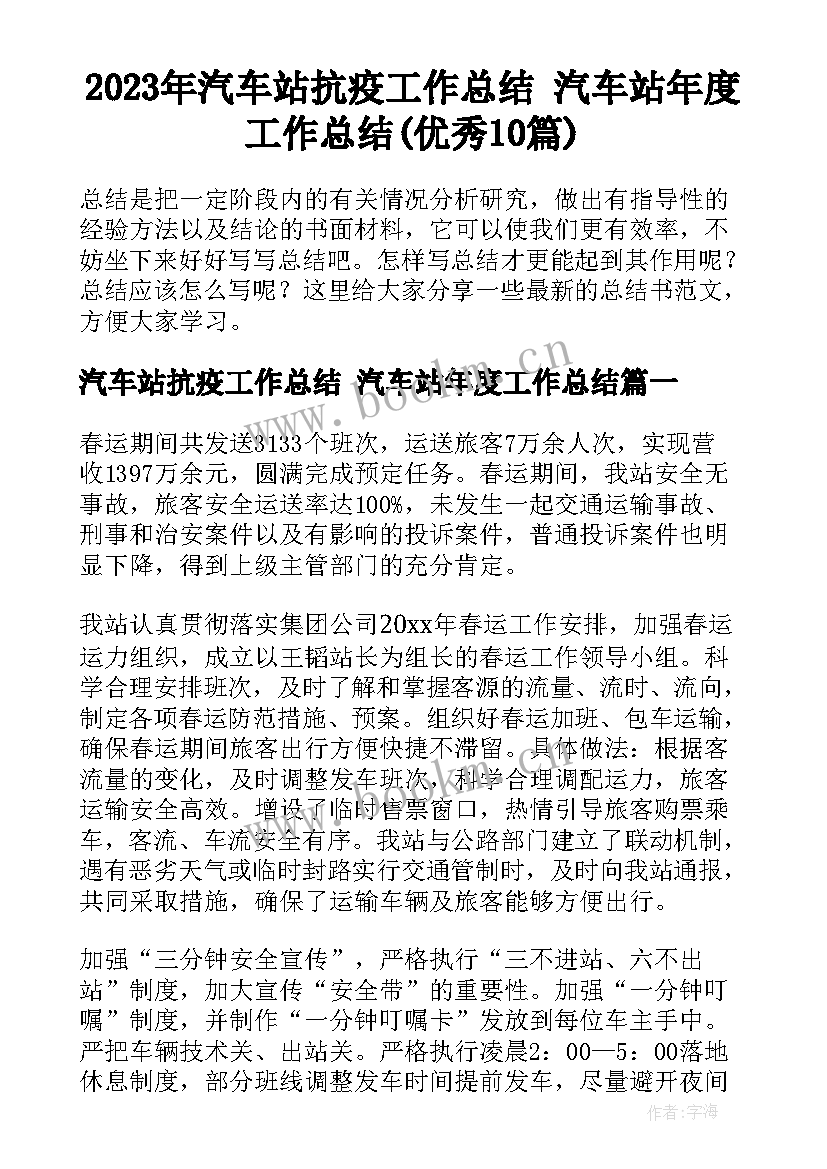 2023年汽车站抗疫工作总结 汽车站年度工作总结(优秀10篇)

总结是把一定阶段内的有关情况分析研究，做出有指导性的经验方法以及结论的书面材料，它可以使我们更有效率，不妨坐下来好好写写总结吧。怎样写总结才更能起到其作用呢？总结应该怎么写呢？这里给大家分享一些最新的总结书范文，方便大家学习。

汽车站抗疫工作总结 汽车站年度工作总结篇一

春运期间共发送3133个班次，运送旅客7万余人次，实现营收1397万余元，圆满完成预定任务。春运期间，我站安全无事故，旅客安全运送率达100%，未发生一起交通运输事故、刑事和治安案件以及有影响的投诉案件，普通投诉案件也明显下降，得到上级主管部门的充分肯定。

我站认真贯彻落实集团公司20xx年春运工作安排，加强春运运力组织，成立以王韬站长为组长的春运工作领导小组。科学合理安排班次，及时了解和掌握客源的流量、流时、流向，制定各项春运防范措施、预案。组织好春运加班、包车运输，确保春运期间旅客出行方便快捷不滞留。具体做法：根据客流量的变化，及时调整发车班次，科学合理调配运力，旅客运输安全高效。增设了临时售票窗口，热情引导旅客购票乘车，客流、车流安全有序。我站与公路部门建立了联动机制，遇有恶劣天气或临时封路实行交通管制时，及时向我站通报，共同采取措施，确保了运输车辆及旅客能够方便出行。

加强“三分钟安全宣传”，严格执行“三不进站、六不出站”制度，加大宣传“安全带”的重要性。加强“一分钟叮嘱”制度，并制作“一分钟叮嘱卡”发放到每位车主手中。严把车辆技术关、出站关。严格执行凌晨2：00—5：00落地休息制度，部分班线调整发车时间提前发车，尽量避开夜间

www.bookm.cn

作者：宇海